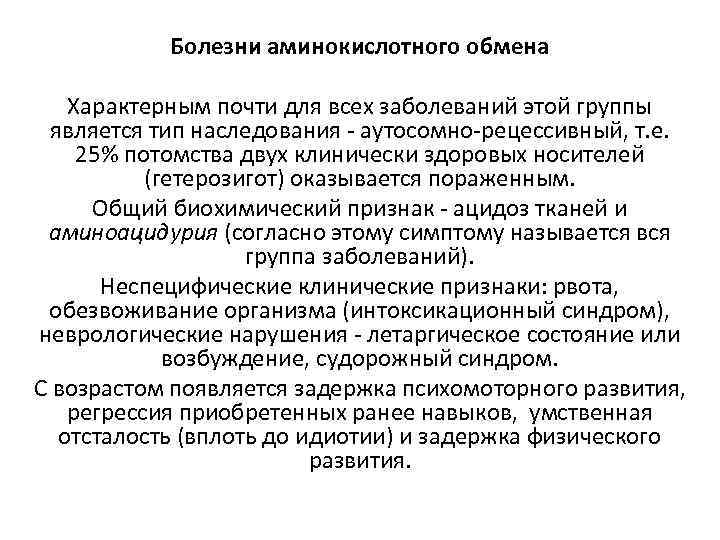 Болезни аминокислотного обмена

Характерным почти для всех заболеваний этой группы является тип наследования - аутосомно-рецессивный, т.е. 25% потомства двух клинически здоровых носителей (гетерозигот) оказывается пораженным.

Общий биохимический признак - ацидоз тканей и аминоацидурия (согласно этому симптому называется вся группа заболеваний).

Неспецифические клинические признаки: рвота, обезвоживание организма (интоксикационный синдром), неврологические нарушения - летаргическое состояние или возбуждение, судорожный синдром.

С возрастом появляется задержка психомоторного развития, регрессия приобретенных ранее навыков, умственная отсталость (вплоть до идиотии) и задержка физического развития.